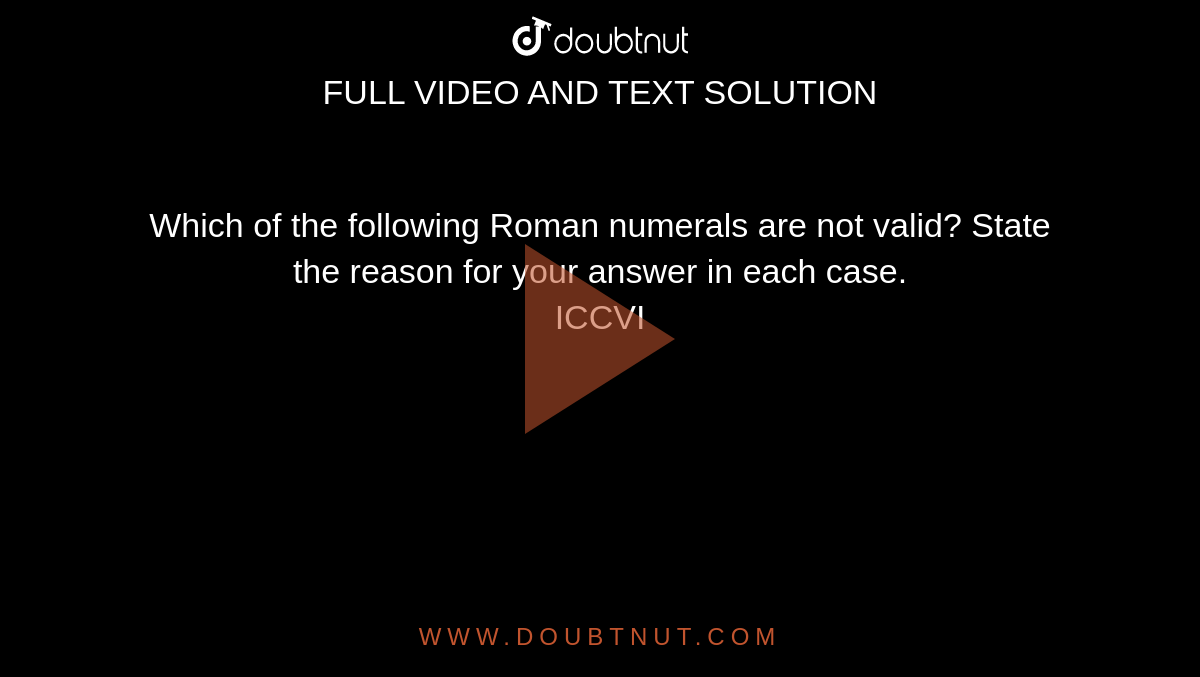 doubtnut
FULL VIDEO AND TEXT SOLUTION

Which of the following Roman numerals are not valid? State the reason for your answer in each case.
ICCVI

WWW.DOUBTNUT.COM